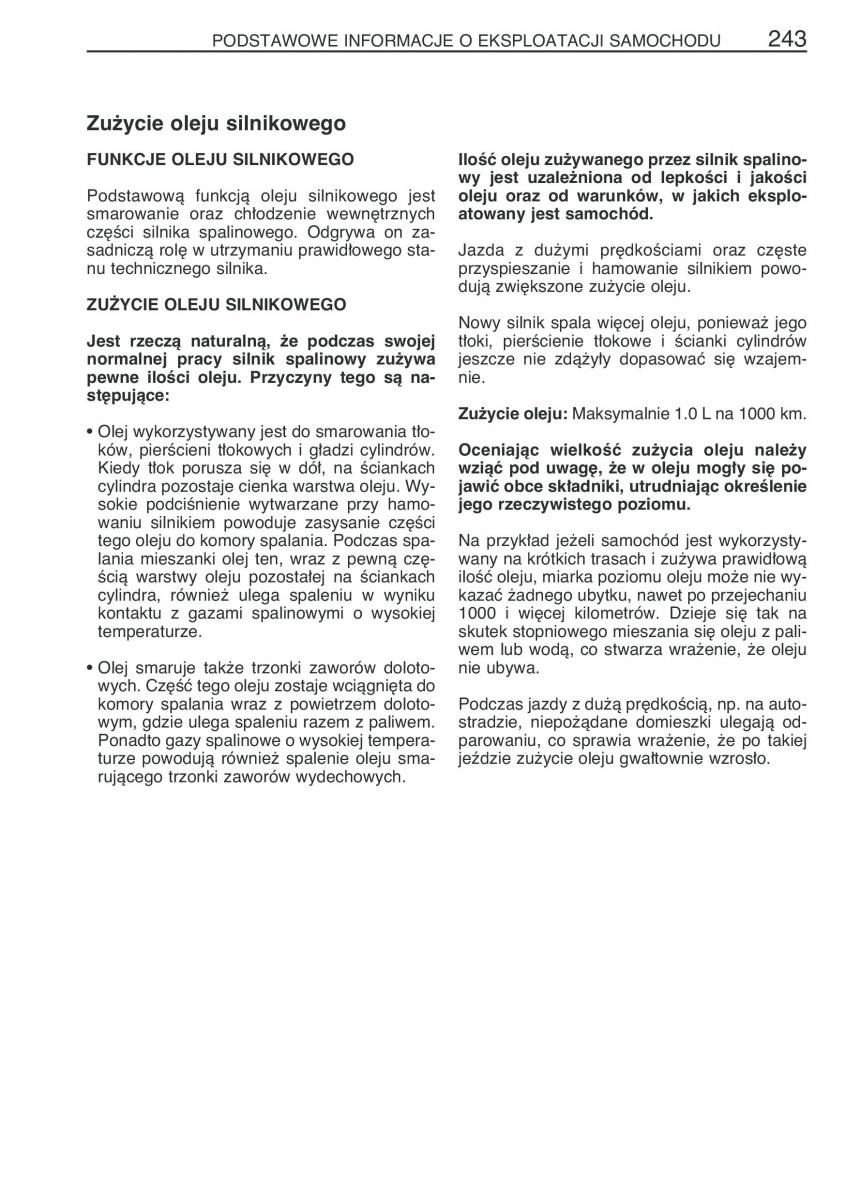 PODSTAWOWE INFORMACJE O EKSPLOATACJI SAMOCHODU 243

Zużycie oleju silnikowego

FUNKCJE OLEJU SILNIKOWEGO

Podstawową funkcją oleju silnikowego jest smarowanie oraz chłodzenie wewnętrznych części silnika spalinowego. Odgrywa on zasadniczą rolę w utrzymaniu prawidłowego stanu technicznego silnika.

ZUŻYCIE OLEJU SILNIKOWEGO

Jest rzeczą naturalną, że podczas swojej normalnej pracy silnik spalinowy zużywa pewne ilości oleju. Przyczyny tego są następujące:

• Olej wykorzystywany jest do smarowania tłoków, pierścieni tłokowych i gładzi cylindrów. Kiedy tłok porusza się w dół, na ściankach cylindra pozostaje cienka warstwa oleju. Wysokie podciśnienie wytwarzane przy hamowaniu silnikiem powoduje zasysanie części tego oleju do komory spalania. Podczas spalania mieszanki olej ten, wraz z pewną częścią warstwy oleju pozostałej na ściankach cylindra, również ulega spaleniu w wyniku kontaktu z gazami spalinowymi o wysokiej temperaturze.

• Olej smaruje także trzonki zaworów dolotowych. Część tego oleju zostaje wciągnięta do komory spalania wraz z powietrzem dolotowym, gdzie ulega spaleniu razem z paliwem. Ponadto gazy spalinowe o wysokiej temperaturze powodują również spalenie oleju smarującego trzonki zaworów wydechowych.

Ilość oleju zużywanego przez silnik spalinowy jest uzależniona od lepkości i jakości oleju oraz od warunków, w jakich eksploatowany jest samochód.

Jazda z dużymi prędkościami oraz częste przyspieszanie i hamowanie silnikiem powodują zwiększone zużycie oleju.

Nowy silnik spala więcej oleju, ponieważ jego tłoki, pierścienie tłokowe i ścianki cylindrów jeszcze nie zdążyły dopasować się wzajemnie.

Zużycie oleju: Maksymalnie 1.0 L na 1000 km.

Oceniając wielkość zużycia oleju należy wziąć pod uwagę, że w oleju mogły się pojawić obce składniki, utrudniając określenie jego rzeczywistego poziomu.

Na przykład jeżeli samochód jest wykorzystywany na krótkich trasach i zużywa prawidłową ilość oleju, miarka poziomu oleju może nie wykazać żadnego ubytku, nawet po przejechaniu 1000 i więcej kilometrów. Dzieje się tak na skutek stopniowego mieszania się oleju z paliwem lub wodą, co stwarza wrażenie, że oleju nie ubywa.

Podczas jazdy z dużą prędkością, np. na autostradzie, niepożądane domieszki ulegają odparowaniu, co sprawia wrażenie, że po takiej jeździe zużycie oleju gwałtownie wzrosło.